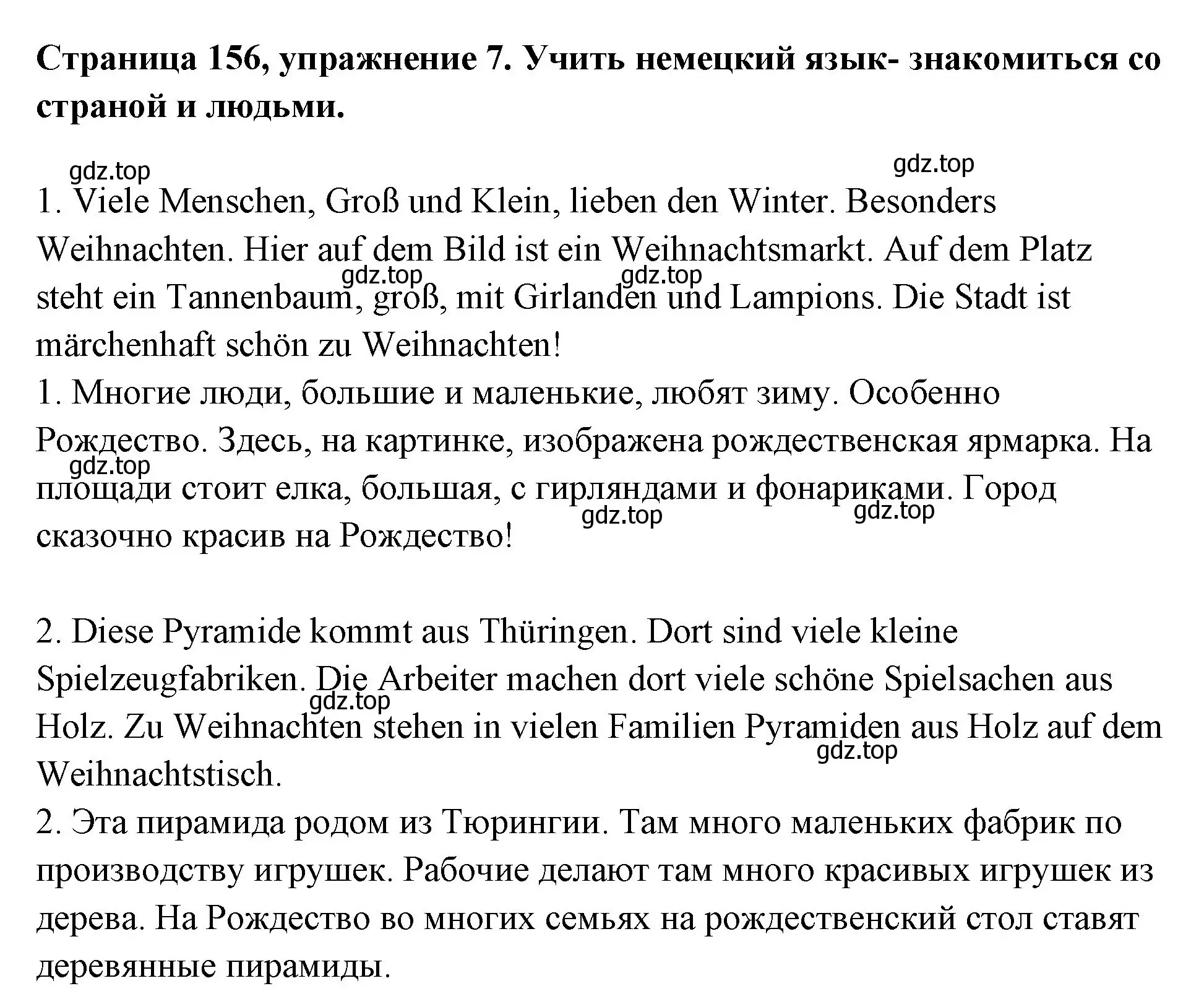 **Страница 156, упражнение 7. Учить немецкий язык- знакомиться со страной и людьми.**

gdz.top gdz.top

1. Viele Menschen, Groß und Klein, lieben den Winter. Besonders Weihnachten. Hier auf dem Bild ist ein Weihnachtsmarkt. Auf dem Platz steht ein Tannenbaum, groß, mit Girlanden und Lampions. Die Stadt ist märchenhaft schön zu Weihnachten!

gdz.top gdz.top

1. Многие люди, большие и маленькие, любят зиму. Особенно Рождество. Здесь, на картинке, изображена рождественская ярмарка. На площади стоит елка, большая, с гирляндами и фонариками. Город сказочно красив на Рождество!

gdz.top gdz.top gdz.top

2. Diese Pyramide kommt aus Thüringen. Dort sind viele kleine Spielzeugfabriken. Die Arbeiter machen dort viele schöne Spielsachen aus Holz. Zu Weihnachten stehen in vielen Familien Pyramiden aus Holz auf dem Weihnachtstisch.

gdz.top gdz.top

2. Эта пирамида родом из Тюрингии. Там много маленьких фабрик по производству игрушек. Рабочие делают там много красивых игрушек из дерева. На Рождество во многих семьях на рождественский стол ставят деревянные пирамиды.